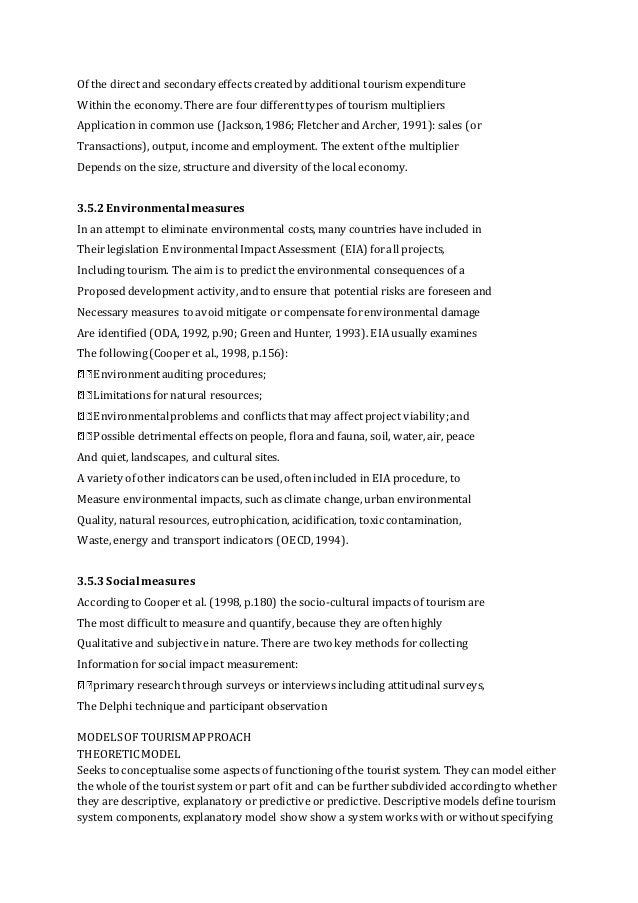 Of the direct and secondary effects created by additional tourism expenditure
Within the economy. There are four different types of tourism multipliers
Application in common use (Jackson, 1986; Fletcher and Archer, 1991): sales (or
Transactions), output, income and employment. The extent of the multiplier
Depends on the size, structure and diversity of the local economy.

3.5.2 Environmental measures
In an attempt to eliminate environmental costs, many countries have included in
Their legislation Environmental Impact Assessment (EIA) for all projects,
Including tourism. The aim is to predict the environmental consequences of a
Proposed development activity, and to ensure that potential risks are foreseen and
Necessary measures to avoid mitigate or compensate for environmental damage
Are identified (ODA, 1992, p.90; Green and Hunter, 1993). EIA usually examines
The following (Cooper et al., 1998, p.156):
Environment auditing procedures;
Limitations for natural resources;
Environmental problems and conflicts that may affect project viability; and
Possible detrimental effects on people, flora and fauna, soil, water, air, peace
And quiet, landscapes, and cultural sites.
A variety of other indicators can be used, often included in EIA procedure, to
Measure environmental impacts, such as climate change, urban environmental
Quality, natural resources, eutrophication, acidification, toxic contamination,
Waste, energy and transport indicators (OECD, 1994).

3.5.3 Social measures
According to Cooper et al. (1998, p.180) the socio-cultural impacts of tourism are
The most difficult to measure and quantify, because they are often highly
Qualitative and subjective in nature. There are two key methods for collecting
Information for social impact measurement:
primary research through surveys or interviews including attitudinal surveys,
The Delphi technique and participant observation

MODELS OF TOURISM APPROACH
THEORETIC MODEL
Seeks to conceptualise some aspects of functioning of the tourist system. They can model either the whole of the tourist system or part of it and can be further subdivided according to whether they are descriptive, explanatory or predictive or predictive. Descriptive models define tourism system components, explanatory model show show a system works with or without specifying